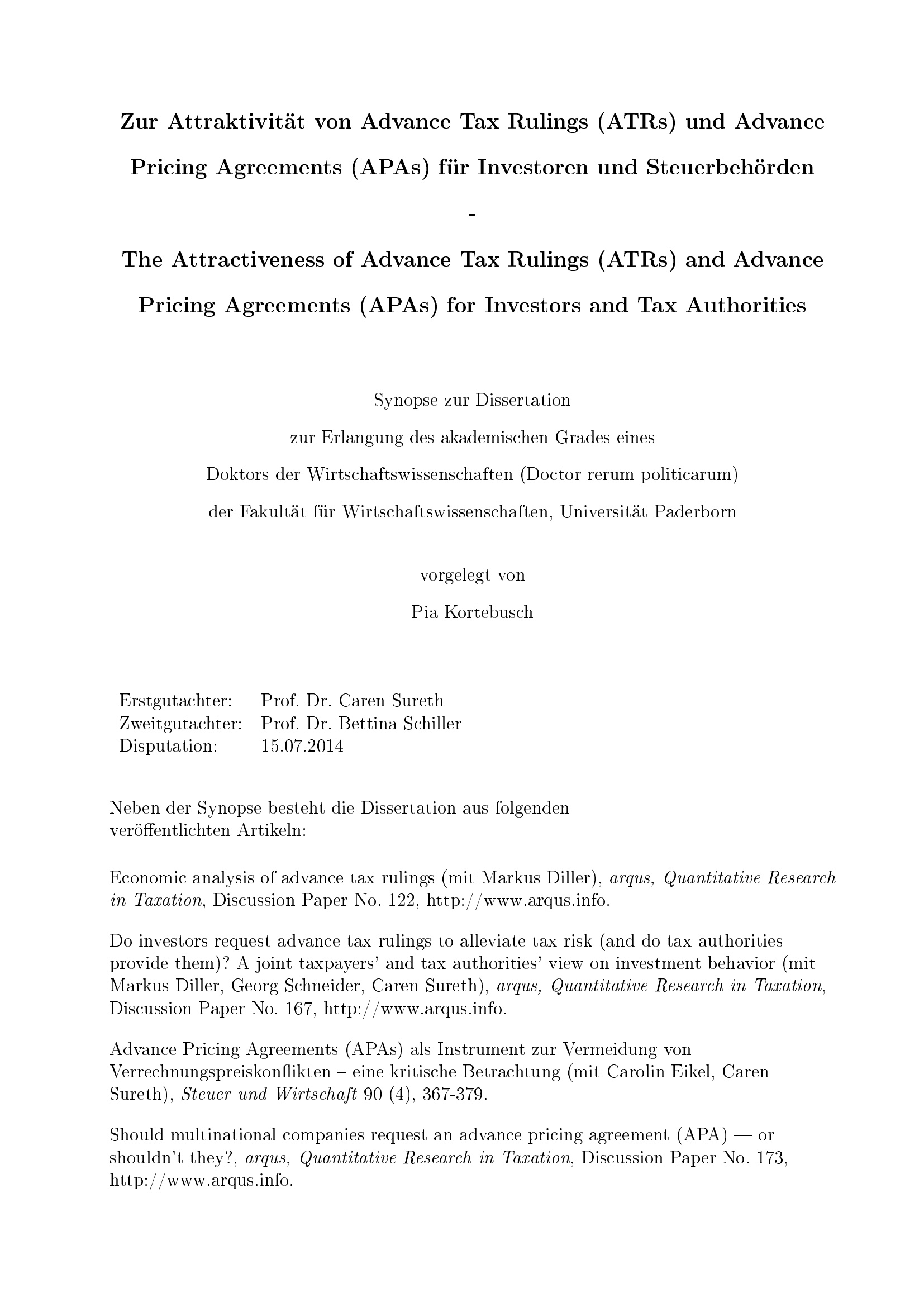 Zur Attraktivität von Advance Tax Rulings (ATRs) und Advance Pricing Agreements (APAs) für Investoren und Steuerbehörden

-

The Attractiveness of Advance Tax Rulings (ATRs) and Advance Pricing Agreements (APAs) for Investors and Tax Authorities

Synopse zur Dissertation

zur Erlangung des akademischen Grades eines

Doktors der Wirtschaftswissenschaften (Doctor rerum politicarum)

der Fakultät für Wirtschaftswissenschaften, Universität Paderborn

vorgelegt von

Pia Kortebusch

| Erstgutachter: | Prof. Dr. Caren Sureth |
|---|---|
| Zweitgutachter: | Prof. Dr. Bettina Schiller |
| Disputation: | 15.07.2014 |

Neben der Synopse besteht die Dissertation aus folgenden veröffentlichten Artikeln:

Economic analysis of advance tax rulings (mit Markus Diller), arqus, Quantitative Research in Taxation, Discussion Paper No. 122, http://www.arqus.info.

Do investors request advance tax rulings to alleviate tax risk (and do tax authorities provide them)? A joint taxpayers' and tax authorities' view on investment behavior (mit Markus Diller, Georg Schneider, Caren Sureth), arqus, Quantitative Research in Taxation, Discussion Paper No. 167, http://www.arqus.info.

Advance Pricing Agreements (APAs) als Instrument zur Vermeidung von Verrechnungspreiskonflikten – eine kritische Betrachtung (mit Carolin Eikel, Caren Sureth), Steuer und Wirtschaft 90 (4), 367-379.

Should multinational companies request an advance pricing agreement (APA) — or shouldn't they?, arqus, Quantitative Research in Taxation, Discussion Paper No. 173, http://www.arqus.info.